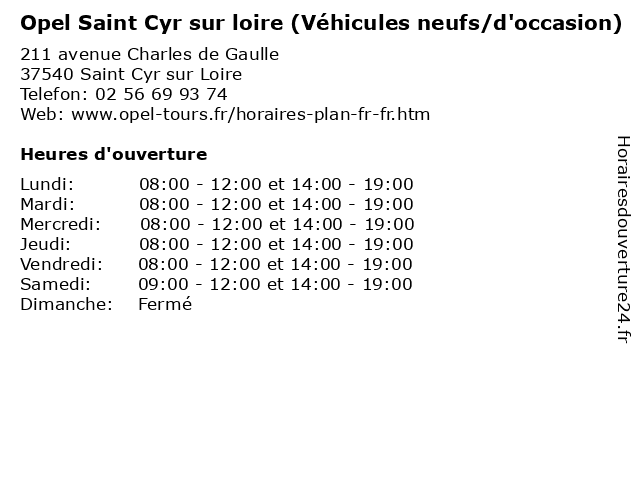 Opel Saint Cyr sur loire (Véhicules neufs/d'occasion)

211 avenue Charles de Gaulle
37540 Saint Cyr sur Loire
Telefon: 02 56 69 93 74
Web: www.opel-tours.fr/horaires-plan-fr-fr.htm

Heures d'ouverture

| | |
|---|---|
| Lundi: | 08:00 - 12:00 et 14:00 - 19:00 |
| Mardi: | 08:00 - 12:00 et 14:00 - 19:00 |
| Mercredi: | 08:00 - 12:00 et 14:00 - 19:00 |
| Jeudi: | 08:00 - 12:00 et 14:00 - 19:00 |
| Vendredi: | 08:00 - 12:00 et 14:00 - 19:00 |
| Samedi: | 09:00 - 12:00 et 14:00 - 19:00 |
| Dimanche: | Fermé |

Horairesdouverture24.fr